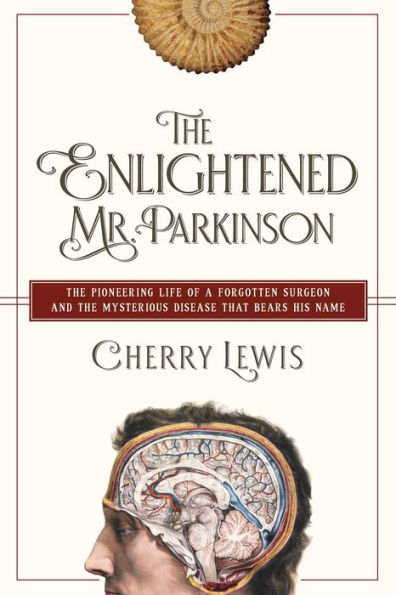 THE ENLIGHTENED MR. PARKINSON

THE PIONEERING LIFE OF A FORGOTTEN SURGEON AND THE MYSTERIOUS DISEASE THAT BEARS HIS NAME

CHERRY LEWIS